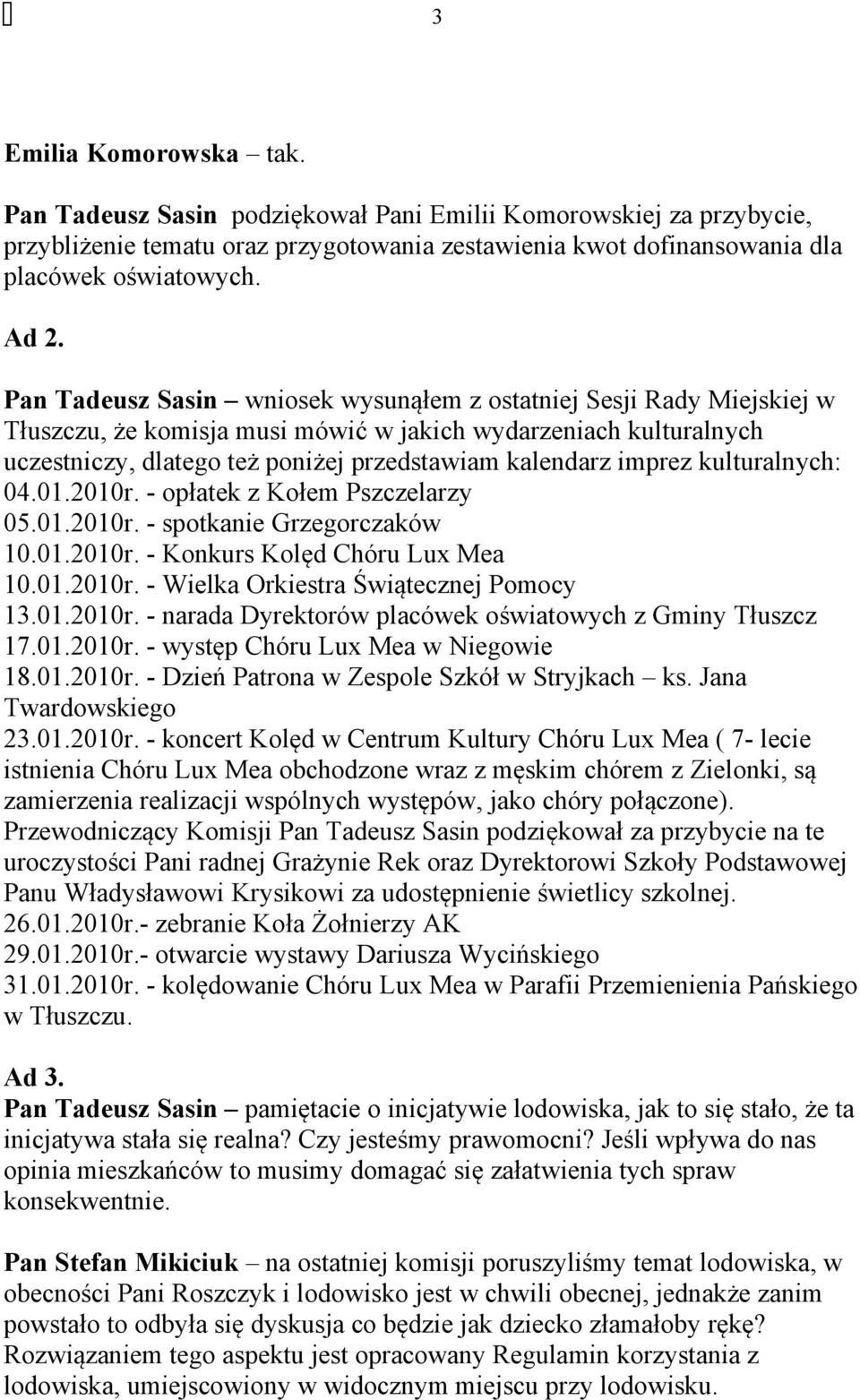 3

Emilia Komorowska – tak.

Pan Tadeusz Sasin podziękował Pani Emilii Komorowskiej za przybycie, przybliżenie tematu oraz przygotowania zestawienia kwot dofinansowania dla placówek oświatowych.

Ad 2.
Pan Tadeusz Sasin – wniosek wysunąłem z ostatniej Sesji Rady Miejskiej w Tłuszczu, że komisja musi mówić w jakich wydarzeniach kulturalnych uczestniczy, dlatego też poniżej przedstawiam kalendarz imprez kulturalnych:
04.01.2010r. - opłatek z Kołem Pszczelarzy
05.01.2010r. - spotkanie Grzegorczaków
10.01.2010r. - Konkurs Kolęd Chóru Lux Mea
10.01.2010r. - Wielka Orkiestra Świątecznej Pomocy
13.01.2010r. - narada Dyrektorów placówek oświatowych z Gminy Tłuszcz
17.01.2010r. - występ Chóru Lux Mea w Niegowie
18.01.2010r. - Dzień Patrona w Zespole Szkół w Stryjkach – ks. Jana Twardowskiego
23.01.2010r. - koncert Kolęd w Centrum Kultury Chóru Lux Mea ( 7- lecie istnienia Chóru Lux Mea obchodzone wraz z męskim chórem z Zielonki, są zamierzenia realizacji wspólnych występów, jako chóry połączone).
Przewodniczący Komisji Pan Tadeusz Sasin podziękował za przybycie na te uroczystości Pani radnej Grażynie Rek oraz Dyrektorowi Szkoły Podstawowej Panu Władysławowi Krysikowi za udostępnienie świetlicy szkolnej.
26.01.2010r.- zebranie Koła Żołnierzy AK
29.01.2010r.- otwarcie wystawy Dariusza Wycińskiego
31.01.2010r. - kolędowanie Chóru Lux Mea w Parafii Przemienienia Pańskiego w Tłuszczu.

Ad 3.
Pan Tadeusz Sasin – pamiętacie o inicjatywie lodowiska, jak to się stało, że ta inicjatywa stała się realna? Czy jesteśmy prawomocni? Jeśli wpływa do nas opinia mieszkańców to musimy domagać się załatwienia tych spraw konsekwentnie.

Pan Stefan Mikiciuk – na ostatniej komisji poruszyliśmy temat lodowiska, w obecności Pani Roszczyk i lodowisko jest w chwili obecnej, jednakże zanim powstało to odbyła się dyskusja co będzie jak dziecko złamałoby rękę? Rozwiązaniem tego aspektu jest opracowany Regulamin korzystania z lodowiska, umiejscowiony w widocznym miejscu przy lodowisku.